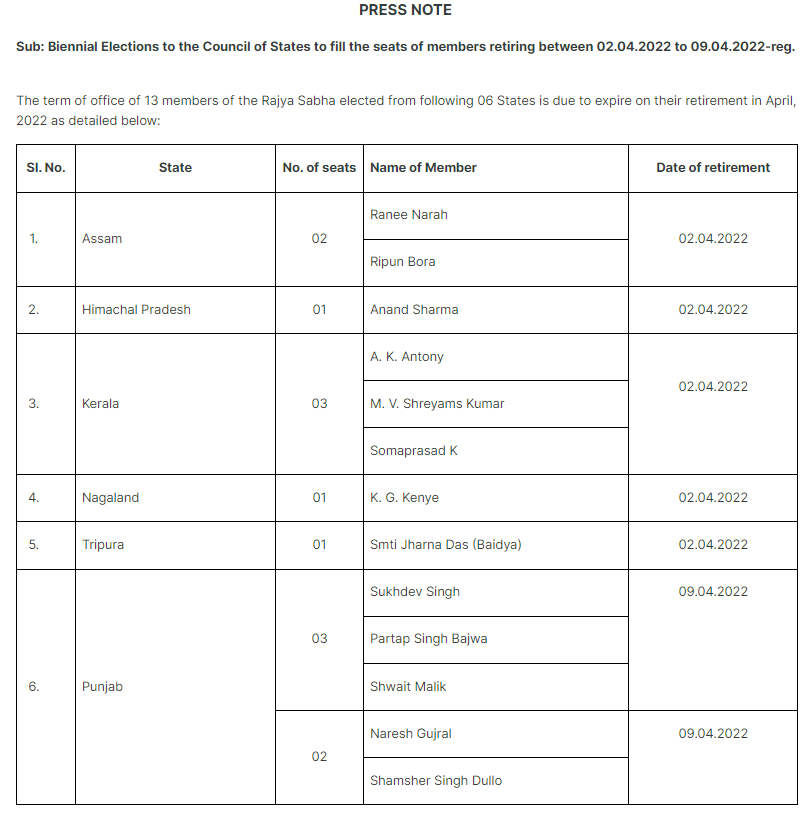 PRESS NOTE

Sub: Biennial Elections to the Council of States to fill the seats of members retiring between 02.04.2022 to 09.04.2022-reg.

The term of office of 13 members of the Rajya Sabha elected from following 06 States is due to expire on their retirement in April, 2022 as detailed below:

| Sl. No. | State | No. of seats | Name of Member | Date of retirement |
|---|---|---|---|---|
| 1. | Assam | 02 | Ranee Narah | 02.04.2022 |
| | | | Ripun Bora | |
| 2. | Himachal Pradesh | 01 | Anand Sharma | 02.04.2022 |
| 3. | Kerala | 03 | A. K. Antony | 02.04.2022 |
| | | | M. V. Shreyams Kumar | |
| | | | Somaprasad K | |
| 4. | Nagaland | 01 | K. G. Kenye | 02.04.2022 |
| 5. | Tripura | 01 | Smti Jharna Das (Baidya) | 02.04.2022 |
| 6. | Punjab | 03 | Sukhdev Singh | 09.04.2022 |
| | | | Partap Singh Bajwa | |
| | | | Shwait Malik | |
| | | 02 | Naresh Gujral | 09.04.2022 |
| | | | Shamsher Singh Dullo | |